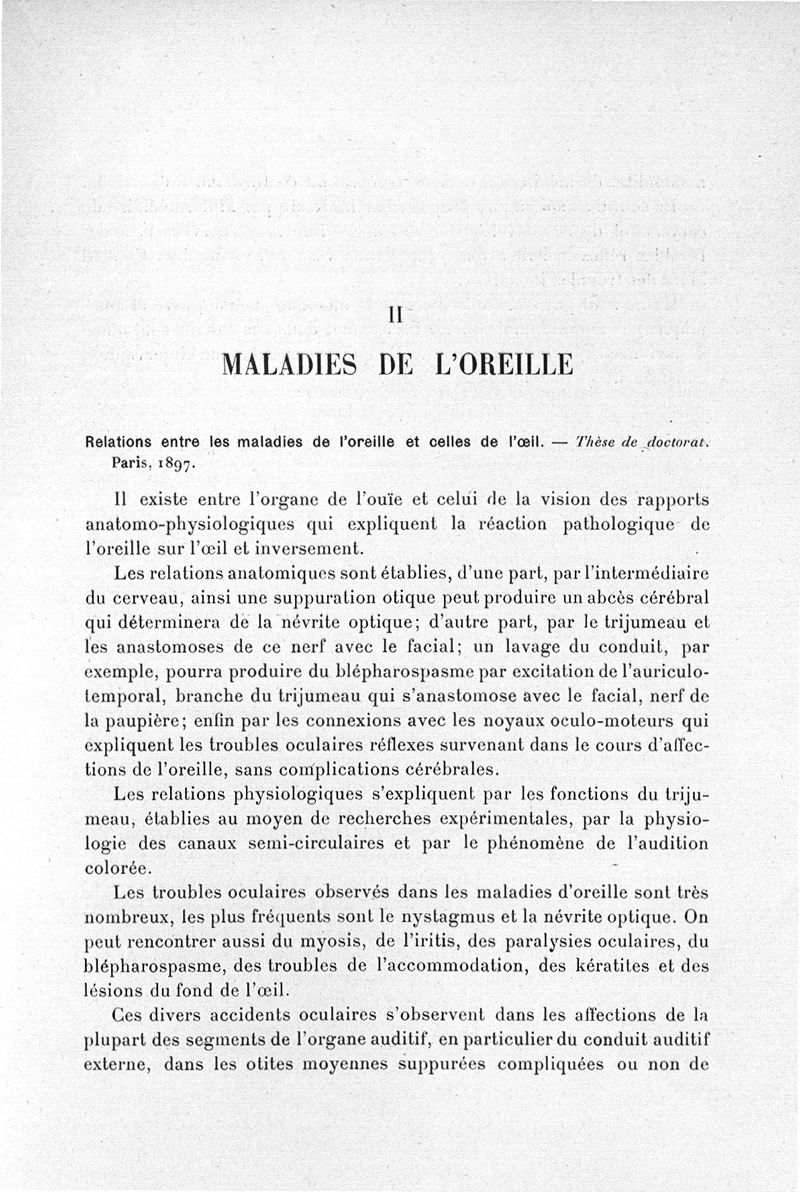 II

MALADIES DE L'OREILLE

Relations entre les maladies de l'oreille et celles de l'œil. — Thèse de doctorat. Paris, 1897.

Il existe entre l'organe de l'ouïe et celui de la vision des rapports anatomo-physiologiques qui expliquent la réaction pathologique de l'oreille sur l'œil et inversement.

Les relations anatomiques sont établies, d'une part, par l'intermédiaire du cerveau, ainsi une suppuration otique peut produire un abcès cérébral qui déterminera de la névrite optique; d'autre part, par le trijumeau et les anastomoses de ce nerf avec le facial; un lavage du conduit, par exemple, pourra produire du blépharospasme par excitation de l'auriculo-temporal, branche du trijumeau qui s'anastomose avec le facial, nerf de la paupière; enfin par les connexions avec les noyaux oculo-moteurs qui expliquent les troubles oculaires réflexes survenant dans le cours d'affections de l'oreille, sans complications cérébrales.

Les relations physiologiques s'expliquent par les fonctions du trijumeau, établies au moyen de recherches expérimentales, par la physiologie des canaux semi-circulaires et par le phénomène de l'audition colorée.

Les troubles oculaires observés dans les maladies d'oreille sont très nombreux, les plus fréquents sont le nystagmus et la névrite optique. On peut rencontrer aussi du myosis, de l'iritis, des paralysies oculaires, du blépharospasme, des troubles de l'accommodation, des kératites et des lésions du fond de l'œil.

Ces divers accidents oculaires s'observent dans les affections de la plupart des segments de l'organe auditif, en particulier du conduit auditif externe, dans les otites moyennes suppurées compliquées ou non de